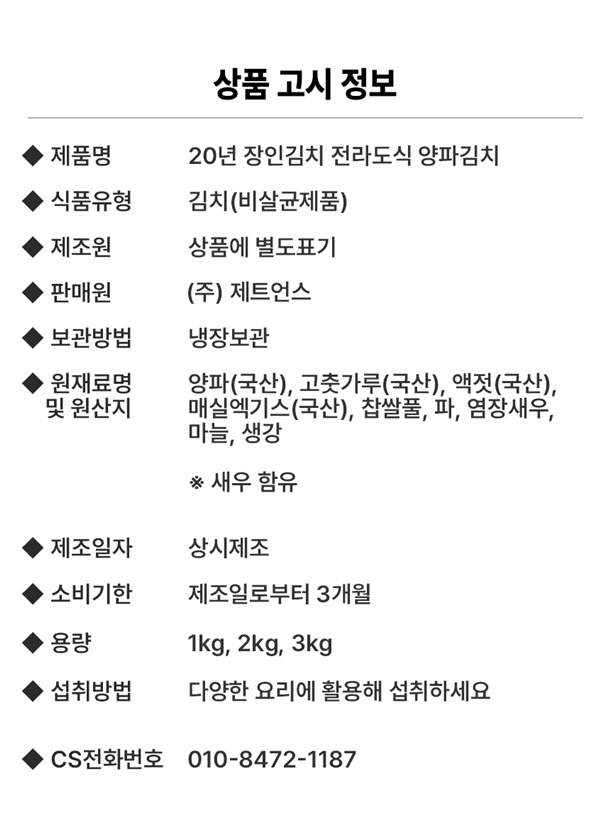 상품 고시 정보

◆ 제품명 20년 장인김치 전라도식 양파김치

◆ 식품유형 김치(비살균제품)

◆ 제조원 상품에 별도표기

◆ 판매원 (주) 제트언스

◆ 보관방법 냉장보관

◆ 원재료명 및 원산지 양파(국산), 고춧가루(국산), 액젓(국산), 매실엑기스(국산), 찹쌀풀, 파, 염장새우, 마늘, 생강

※ 새우 함유

◆ 제조일자 상시제조

◆ 소비기한 제조일로부터 3개월

◆ 용량 1kg, 2kg, 3kg

◆ 섭취방법 다양한 요리에 활용해 섭취하세요

◆ CS전화번호 010-8472-1187